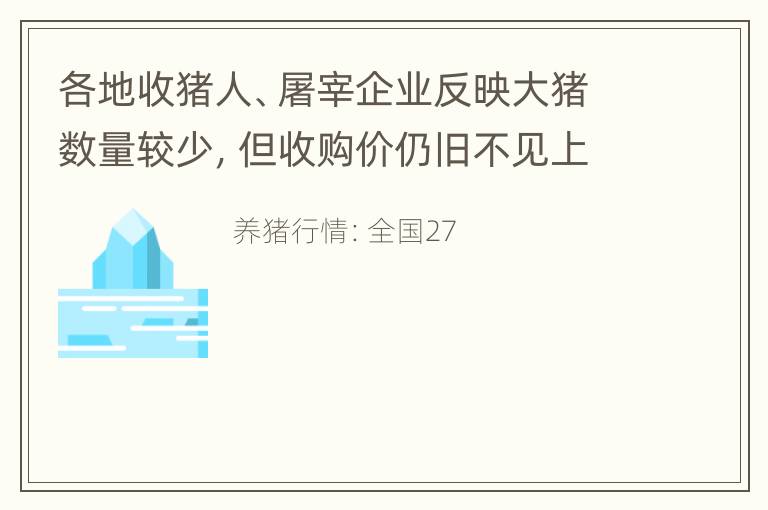 各地收猪人、屠宰企业反映大猪数量较少，但收购价仍旧不见上

养猪行情：全国27